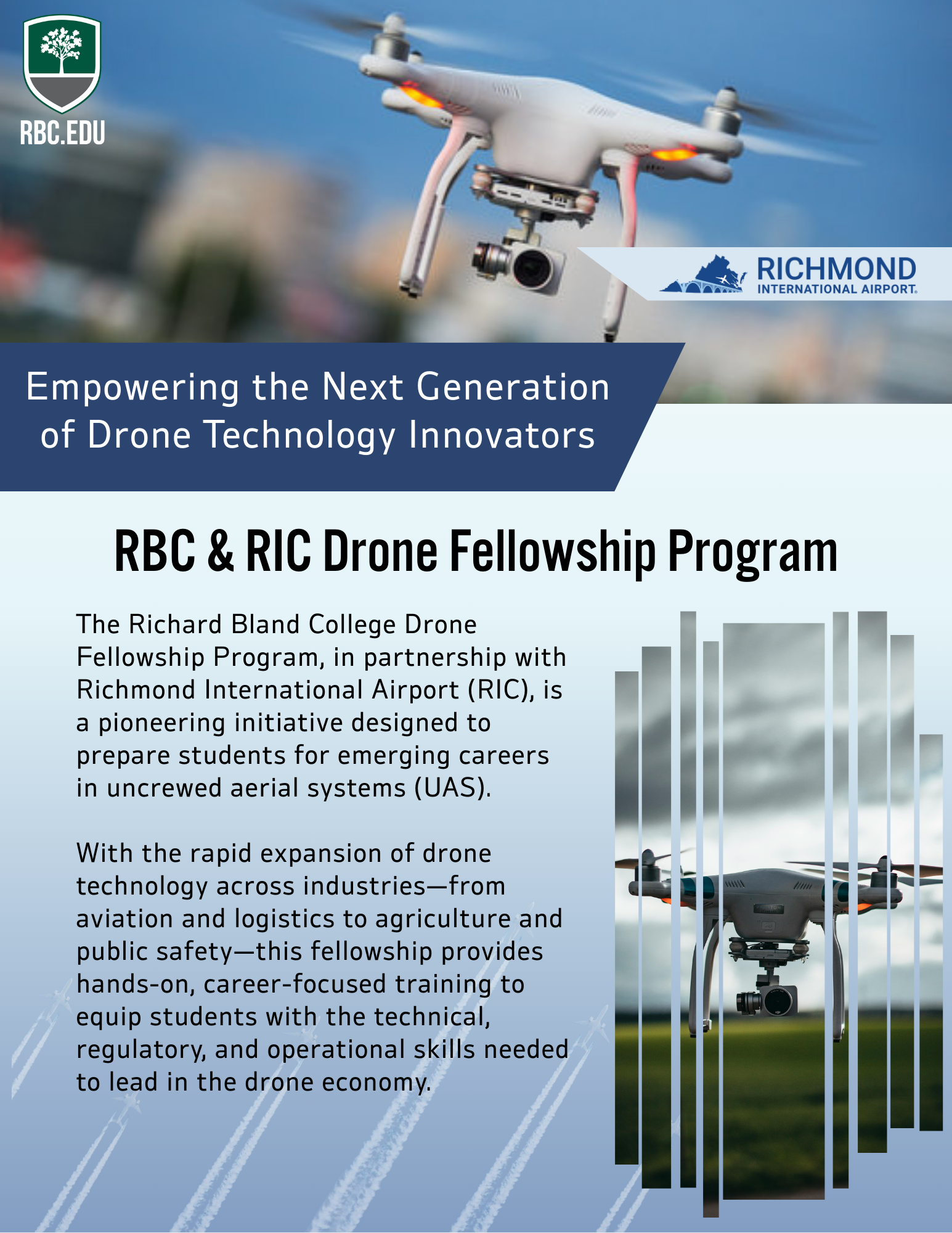 RBC.EDU

RICHMOND
INTERNATIONAL AIRPORT.

Empowering the Next Generation of Drone Technology Innovators

RBC & RIC Drone Fellowship Program

The Richard Bland College Drone Fellowship Program, in partnership with Richmond International Airport (RIC), is a pioneering initiative designed to prepare students for emerging careers in uncrewed aerial systems (UAS).

With the rapid expansion of drone technology across industries—from aviation and logistics to agriculture and public safety—this fellowship provides hands-on, career-focused training to equip students with the technical, regulatory, and operational skills needed to lead in the drone economy.